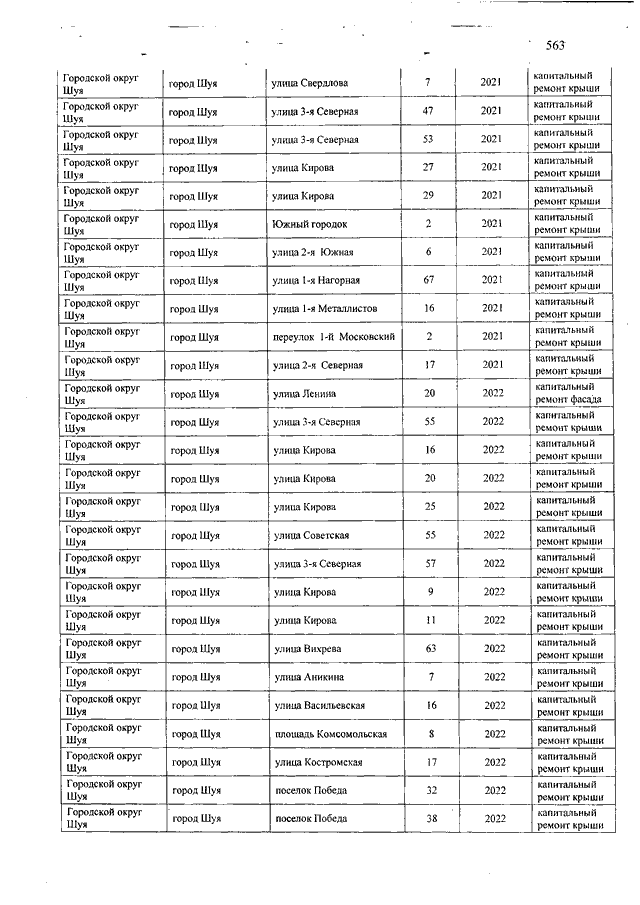 563

| | | | | | |
|---|---|---|---|---|---|
| Городской округ Шуя | город Шуя | улица Свердлова | 7 | 2021 | капитальный ремонт крыши |
| Городской округ Шуя | город Шуя | улица 3-я Северная | 47 | 2021 | капитальный ремонт крыши |
| Городской округ Шуя | город Шуя | улица 3-я Северная | 53 | 2021 | капитальный ремонт крыши |
| Городской округ Шуя | город Шуя | улица Кирова | 27 | 2021 | капитальный ремонт крыши |
| Городской округ Шуя | город Шуя | улица Кирова | 29 | 2021 | капитальный ремонт крыши |
| Городской округ Шуя | город Шуя | Южный городок | 2 | 2021 | капитальный ремонт крыши |
| Городской округ Шуя | город Шуя | улица 2-я Южная | 6 | 2021 | капитальный ремонт крыши |
| Городской округ Шуя | город Шуя | улица 1-я Нагорная | 67 | 2021 | капитальный ремонт крыши |
| Городской округ Шуя | город Шуя | улица 1-я Металлистов | 16 | 2021 | капитальный ремонт крыши |
| Городской округ Шуя | город Шуя | переулок 1-й Московский | 2 | 2021 | капитальный ремонт крыши |
| Городской округ Шуя | город Шуя | улица 2-я Северная | 17 | 2021 | капитальный ремонт крыши |
| Городской округ Шуя | город Шуя | улица Ленина | 20 | 2022 | капитальный ремонт фасада |
| Городской округ Шуя | город Шуя | улица 3-я Северная | 55 | 2022 | капитальный ремонт крыши |
| Городской округ Шуя | город Шуя | улица Кирова | 16 | 2022 | капитальный ремонт крыши |
| Городской округ Шуя | город Шуя | улица Кирова | 20 | 2022 | капитальный ремонт крыши |
| Городской округ Шуя | город Шуя | улица Кирова | 25 | 2022 | капитальный ремонт крыши |
| Городской округ Шуя | город Шуя | улица Советская | 55 | 2022 | капитальный ремонт крыши |
| Городской округ Шуя | город Шуя | улица 3-я Северная | 57 | 2022 | капитальный ремонт крыши |
| Городской округ Шуя | город Шуя | улица Кирова | 9 | 2022 | капитальный ремонт крыши |
| Городской округ Шуя | город Шуя | улица Кирова | 11 | 2022 | капитальный ремонт крыши |
| Городской округ Шуя | город Шуя | улица Вихрева | 63 | 2022 | капитальный ремонт крыши |
| Городской округ Шуя | город Шуя | улица Аникина | 7 | 2022 | капитальный ремонт крыши |
| Городской округ Шуя | город Шуя | улица Васильевская | 16 | 2022 | капитальный ремонт крыши |
| Городской округ Шуя | город Шуя | площадь Комсомольская | 8 | 2022 | капитальный ремонт крыши |
| Городской округ Шуя | город Шуя | улица Костромская | 17 | 2022 | капитальный ремонт крыши |
| Городской округ Шуя | город Шуя | поселок Победа | 32 | 2022 | капитальный ремонт крыши |
| Городской округ Шуя | город Шуя | поселок Победа | 38 | 2022 | капитальный ремонт крыши |